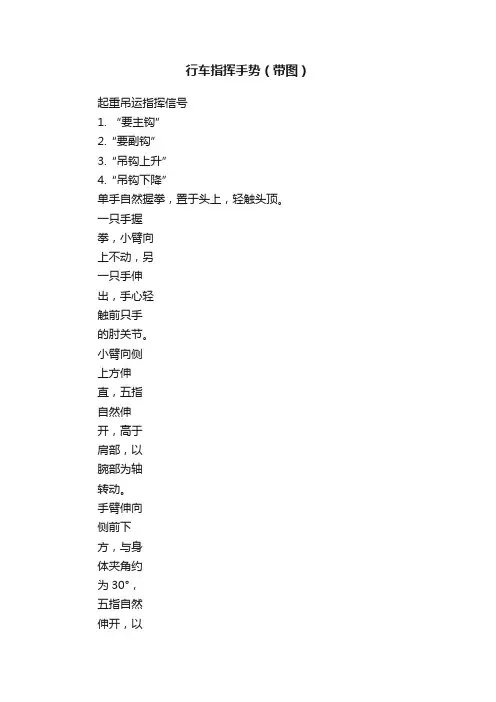 行车指挥手势（带图）

起重吊运指挥信号

1. “要主钩”

2. “要副钩”

3. “吊钩上升”

4. “吊钩下降”

单手自然握拳，置于头上，轻触头顶。

一只手握拳，小臂向上不动，另一只手伸出，手心轻触前只手的肘关节。

小臂向侧上方伸直，五指自然伸开，高于肩部，以腕部为轴转动。

手臂伸向侧前下方，与身体夹角约为 30°，五指自然伸开，以